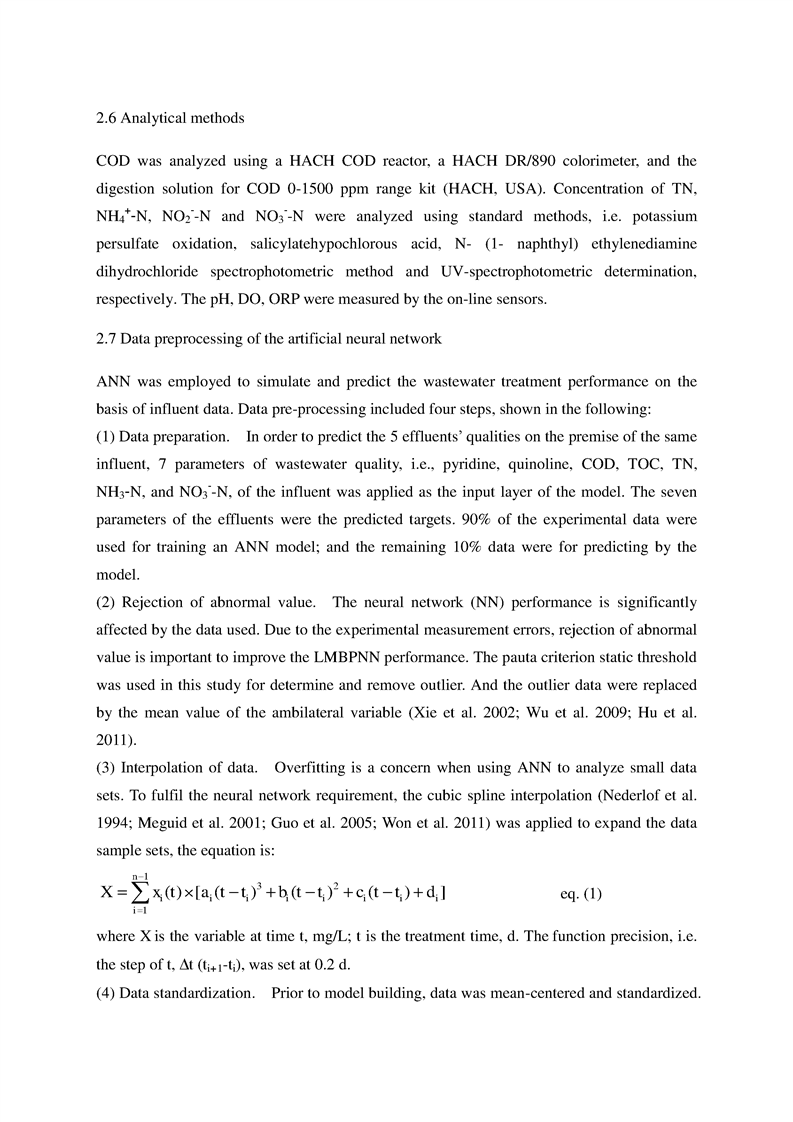 2.6 Analytical methods

COD was analyzed using a HACH COD reactor, a HACH DR/890 colorimeter, and the digestion solution for COD 0-1500 ppm range kit (HACH, USA). Concentration of TN, $NH_4^+$-N, $NO_2^-$-N and $NO_3^-$-N were analyzed using standard methods, i.e. potassium persulfate oxidation, salicylatehypochlorous acid, N- (1- naphthyl) ethylenediamine dihydrochloride spectrophotometric method and UV-spectrophotometric determination, respectively. The pH, DO, ORP were measured by the on-line sensors.

2.7 Data preprocessing of the artificial neural network

ANN was employed to simulate and predict the wastewater treatment performance on the basis of influent data. Data pre-processing included four steps, shown in the following:
(1) Data preparation. In order to predict the 5 effluents' qualities on the premise of the same influent, 7 parameters of wastewater quality, i.e., pyridine, quinoline, COD, TOC, TN, $NH_3$-N, and $NO_3^-$-N, of the influent was applied as the input layer of the model. The seven parameters of the effluents were the predicted targets. 90% of the experimental data were used for training an ANN model; and the remaining 10% data were for predicting by the model.
(2) Rejection of abnormal value. The neural network (NN) performance is significantly affected by the data used. Due to the experimental measurement errors, rejection of abnormal value is important to improve the LMBPNN performance. The pauta criterion static threshold was used in this study for determine and remove outlier. And the outlier data were replaced by the mean value of the ambilateral variable (Xie et al. 2002; Wu et al. 2009; Hu et al. 2011).
(3) Interpolation of data. Overfitting is a concern when using ANN to analyze small data sets. To fulfil the neural network requirement, the cubic spline interpolation (Nederlof et al. 1994; Meguid et al. 2001; Guo et al. 2005; Won et al. 2011) was applied to expand the data sample sets, the equation is:
$X = \sum_{i=1}^{n-1} x_i(t) \times [a_i(t-t_i)^3 + b_i(t-t_i)^2 + c_i(t-t_i) + d_i]$ eq. (1)
where X is the variable at time t, mg/L; t is the treatment time, d. The function precision, i.e. the step of t, $\Delta t$ ($t_{i+1}$-$t_i$), was set at 0.2 d.
(4) Data standardization. Prior to model building, data was mean-centered and standardized.